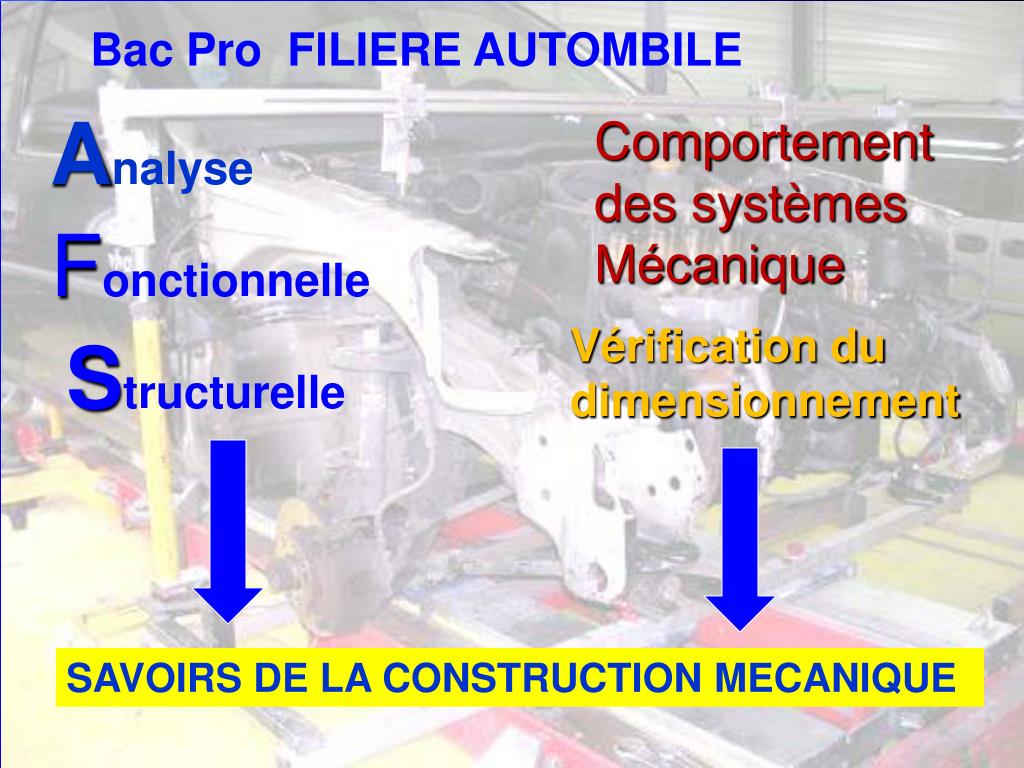 Bac Pro FILIERE AUTOMBILE

Analyse

Fonctionnelle

Structurelle

Comportement des systèmes Mécanique

Vérification du dimensionnement

SAVOIRS DE LA CONSTRUCTION MECANIQUE